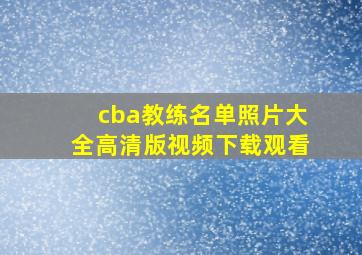 cba教练名单照片大全高清版视频下载观看